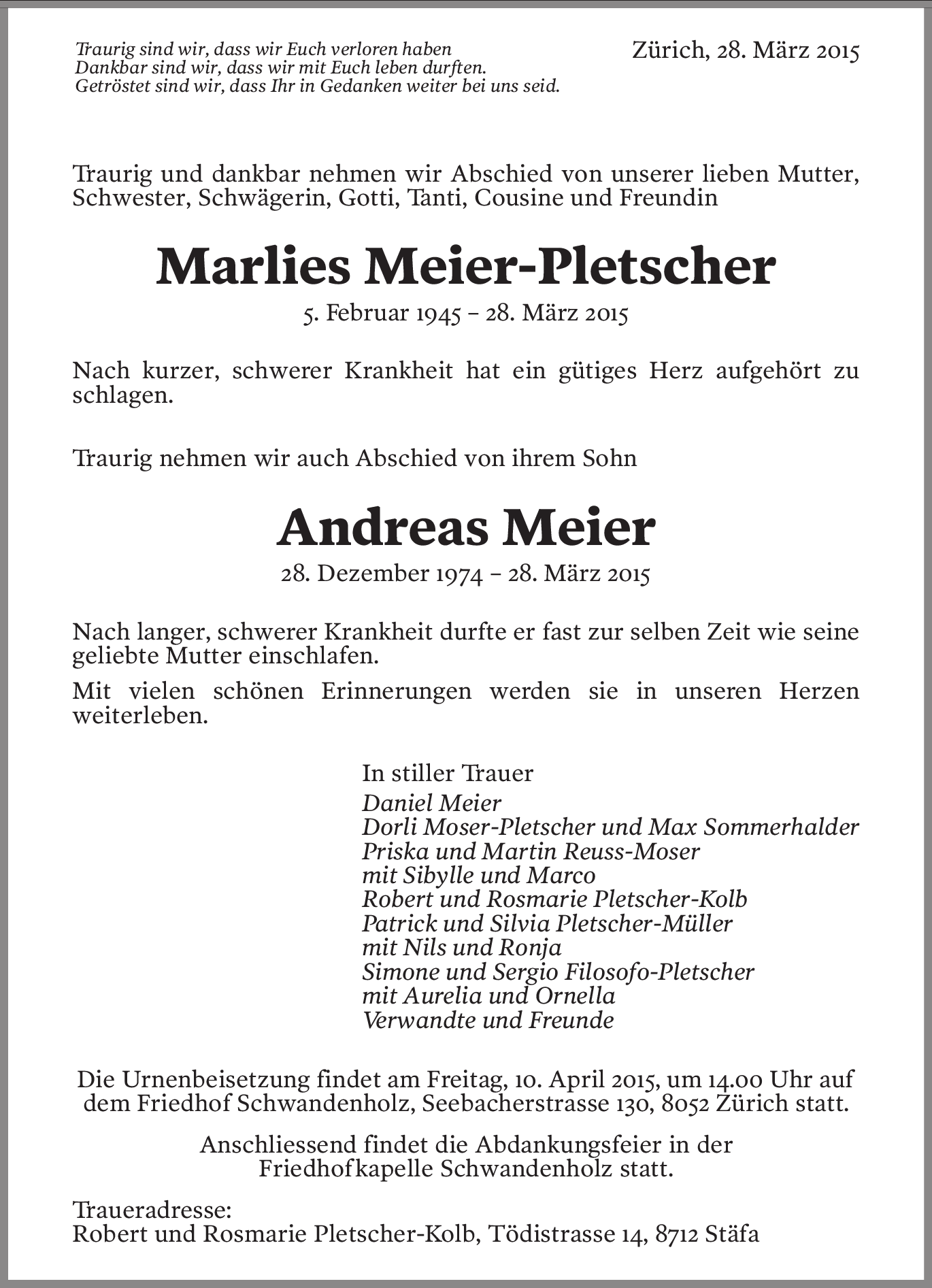 Traurig sind wir, dass wir Euch verloren haben
Dankbar sind wir, dass wir mit Euch leben durften.
Getröstet sind wir, dass Ihr in Gedanken weiter bei uns seid.

Zürich, 28. März 2015

Traurig und dankbar nehmen wir Abschied von unserer lieben Mutter, Schwester, Schwägerin, Gotti, Tanti, Cousine und Freundin

Marlies Meier-Pletscher

5. Februar 1945 – 28. März 2015

Nach kurzer, schwerer Krankheit hat ein gütiges Herz aufgehört zu schlagen.

Traurig nehmen wir auch Abschied von ihrem Sohn

Andreas Meier

28. Dezember 1974 – 28. März 2015

Nach langer, schwerer Krankheit durfte er fast zur selben Zeit wie seine geliebte Mutter einschlafen.

Mit vielen schönen Erinnerungen werden sie in unseren Herzen weiterleben.

In stiller Trauer
Daniel Meier
Dorli Moser-Pletscher und Max Sommerhalder
Priska und Martin Reuss-Moser
mit Sibylle und Marco
Robert und Rosmarie Pletscher-Kolb
Patrick und Silvia Pletscher-Müller
mit Nils und Ronja
Simone und Sergio Filosofo-Pletscher
mit Aurelia und Ornella
Verwandte und Freunde

Die Urnenbeisetzung findet am Freitag, 10. April 2015, um 14.00 Uhr auf dem Friedhof Schwandenholz, Seebacherstrasse 130, 8052 Zürich statt.

Anschliessend findet die Abdankungsfeier in der Friedhofkapelle Schwandenholz statt.

Traueradresse:
Robert und Rosmarie Pletscher-Kolb, Tödistrasse 14, 8712 Stäfa